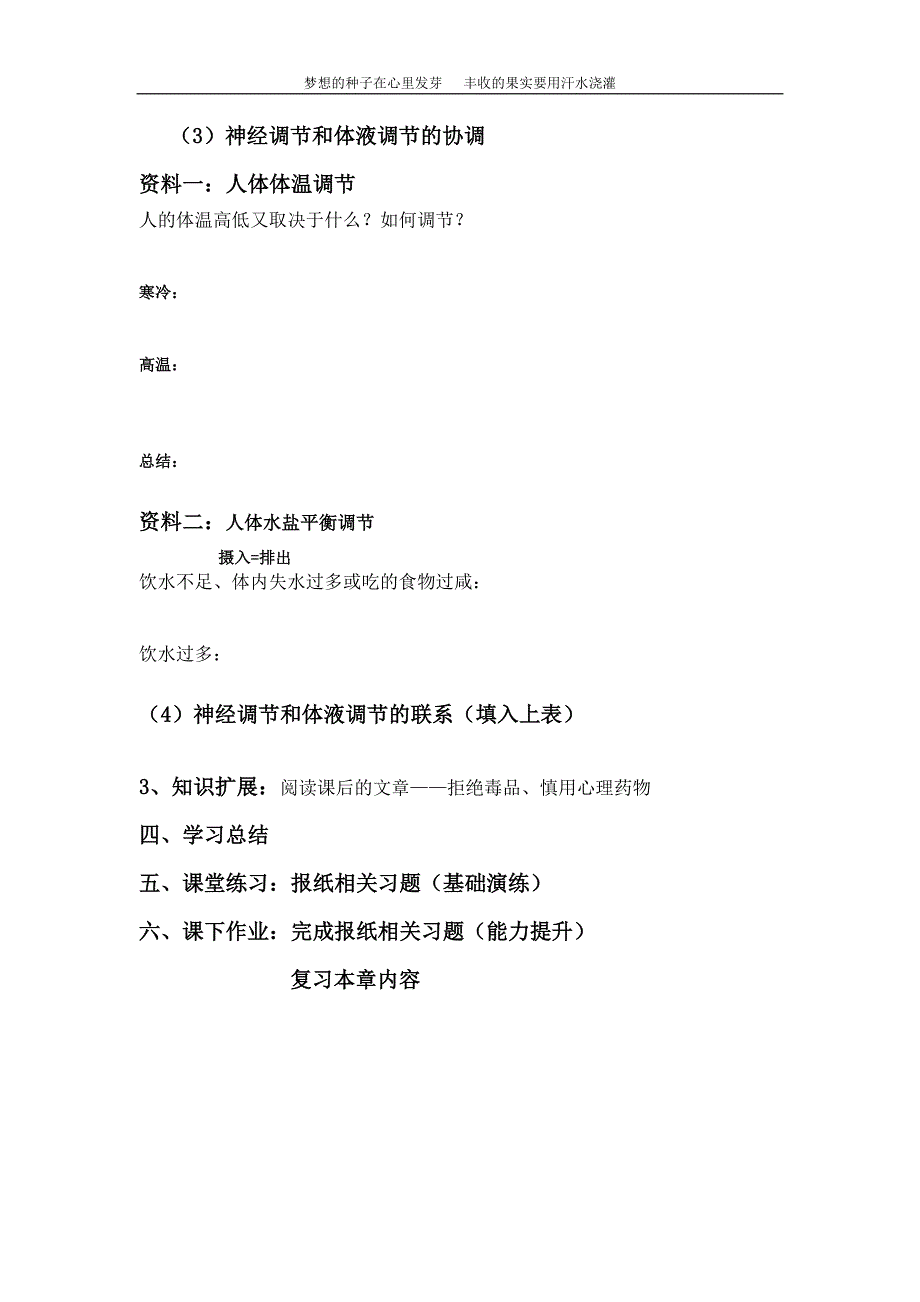 梦想的种子在心里发芽　丰收的果实要用汗水浇灌

（3）神经调节和体液调节的协调

资料一：人体体温调节

人的体温高低又取决于什么？如何调节？

寒冷：

高温：

总结：

资料二：人体水盐平衡调节

摄入=排出

饮水不足、体内失水过多或吃的食物过咸：

饮水过多：

（4）神经调节和体液调节的联系（填入上表）

3、知识扩展：阅读课后的文章——拒绝毒品、慎用心理药物

四、学习总结

五、课堂练习：报纸相关习题（基础演练）

六、课下作业：完成报纸相关习题（能力提升）

复习本章内容